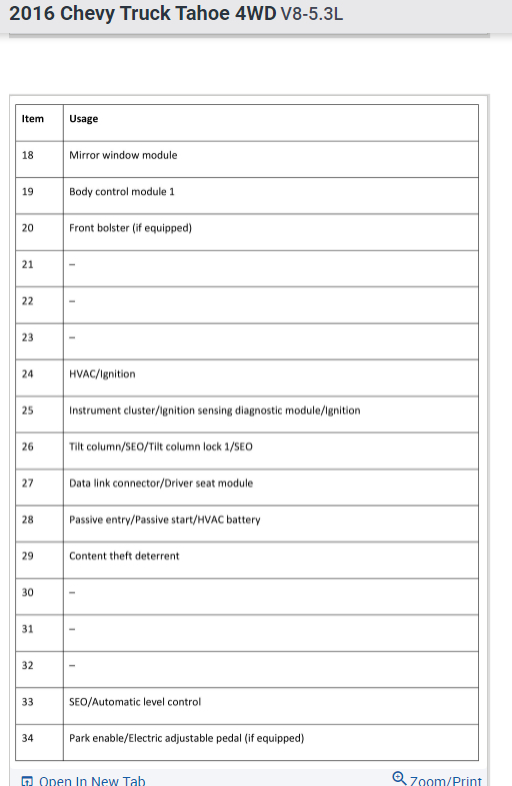 2016 Chevy Truck Tahoe 4WD V8-5.3L

| Item | Usage |
|---|---|
| 18 | Mirror window module |
| 19 | Body control module 1 |
| 20 | Front bolster (if equipped) |
| 21 | – |
| 22 | – |
| 23 | – |
| 24 | HVAC/Ignition |
| 25 | Instrument cluster/Ignition sensing diagnostic module/Ignition |
| 26 | Tilt column/SEO/Tilt column lock 1/SEO |
| 27 | Data link connector/Driver seat module |
| 28 | Passive entry/Passive start/HVAC battery |
| 29 | Content theft deterrent |
| 30 | – |
| 31 | – |
| 32 | – |
| 33 | SEO/Automatic level control |
| 34 | Park enable/Electric adjustable pedal (if equipped) |

Open In New Tab
Zoom/Print